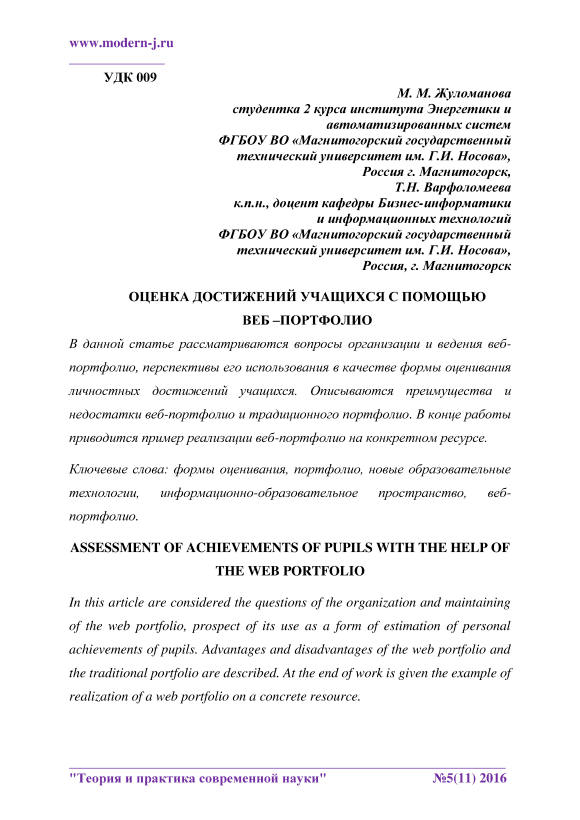 www.modern-j.ru

УДК 009

М. М. Жуломанова
студентка 2 курса института Энергетики и автоматизированных систем
ФГБОУ ВО «Магнитогорский государственный технический университет им. Г.И. Носова»,
Россия г. Магнитогорск,
Т.Н. Варфоломеева
к.п.н., доцент кафедры Бизнес-информатики и информационных технологий
ФГБОУ ВО «Магнитогорский государственный технический университет им. Г.И. Носова»,
Россия, г. Магнитогорск

ОЦЕНКА ДОСТИЖЕНИЙ УЧАЩИХСЯ С ПОМОЩЬЮ ВЕБ –ПОРТФОЛИО

В данной статье рассматриваются вопросы организации и ведения веб-портфолио, перспективы его использования в качестве формы оценивания личностных достижений учащихся. Описываются преимущества и недостатки веб-портфолио и традиционного портфолио. В конце работы приводится пример реализации веб-портфолио на конкретном ресурсе.

Ключевые слова: формы оценивания, портфолио, новые образовательные технологии, информационно-образовательное пространство, веб-портфолио.

ASSESSMENT OF ACHIEVEMENTS OF PUPILS WITH THE HELP OF THE WEB PORTFOLIO

In this article are considered the questions of the organization and maintaining of the web portfolio, prospect of its use as a form of estimation of personal achievements of pupils. Advantages and disadvantages of the web portfolio and the traditional portfolio are described. At the end of work is given the example of realization of a web portfolio on a concrete resource.

"Теория и практика современной науки" №5(11) 2016